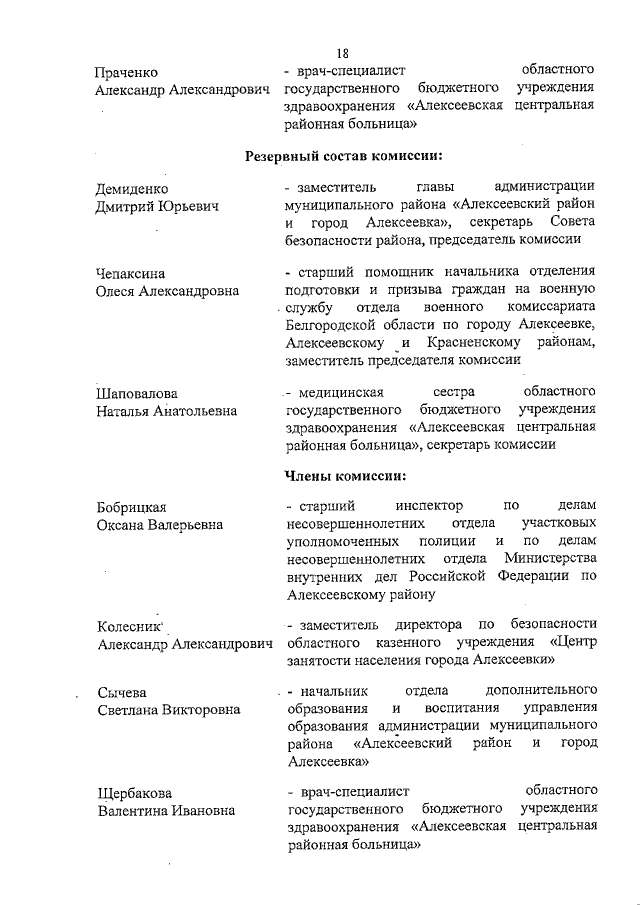 18

Праченко
Александр Александрович

- врач-специалист областного государственного бюджетного учреждения здравоохранения «Алексеевская центральная районная больница»

Резервный состав комиссии:

Демиденко
Дмитрий Юрьевич

- заместитель главы администрации муниципального района «Алексеевский район и город Алексеевка», секретарь Совета безопасности района, председатель комиссии

Чепаксина
Олеся Александровна

- старший помощник начальника отделения подготовки и призыва граждан на военную службу отдела военного комиссариата Белгородской области по городу Алексеевке, Алексеевскому и Красненскому районам, заместитель председателя комиссии

Шаповалова
Наталья Анатольевна

- медицинская сестра областного государственного бюджетного учреждения здравоохранения «Алексеевская центральная районная больница», секретарь комиссии

Члены комиссии:

Бобрицкая
Оксана Валерьевна

- старший инспектор по делам несовершеннолетних отдела участковых уполномоченных полиции и по делам несовершеннолетних отдела Министерства внутренних дел Российской Федерации по Алексеевскому району

Колесник
Александр Александрович

- заместитель директора по безопасности областного казенного учреждения «Центр занятости населения города Алексеевки»

Сычева
Светлана Викторовна

- начальник отдела дополнительного образования и воспитания управления образования администрации муниципального района «Алексеевский район и город Алексеевка»

Щербакова
Валентина Ивановна

- врач-специалист областного государственного бюджетного учреждения здравоохранения «Алексеевская центральная районная больница»